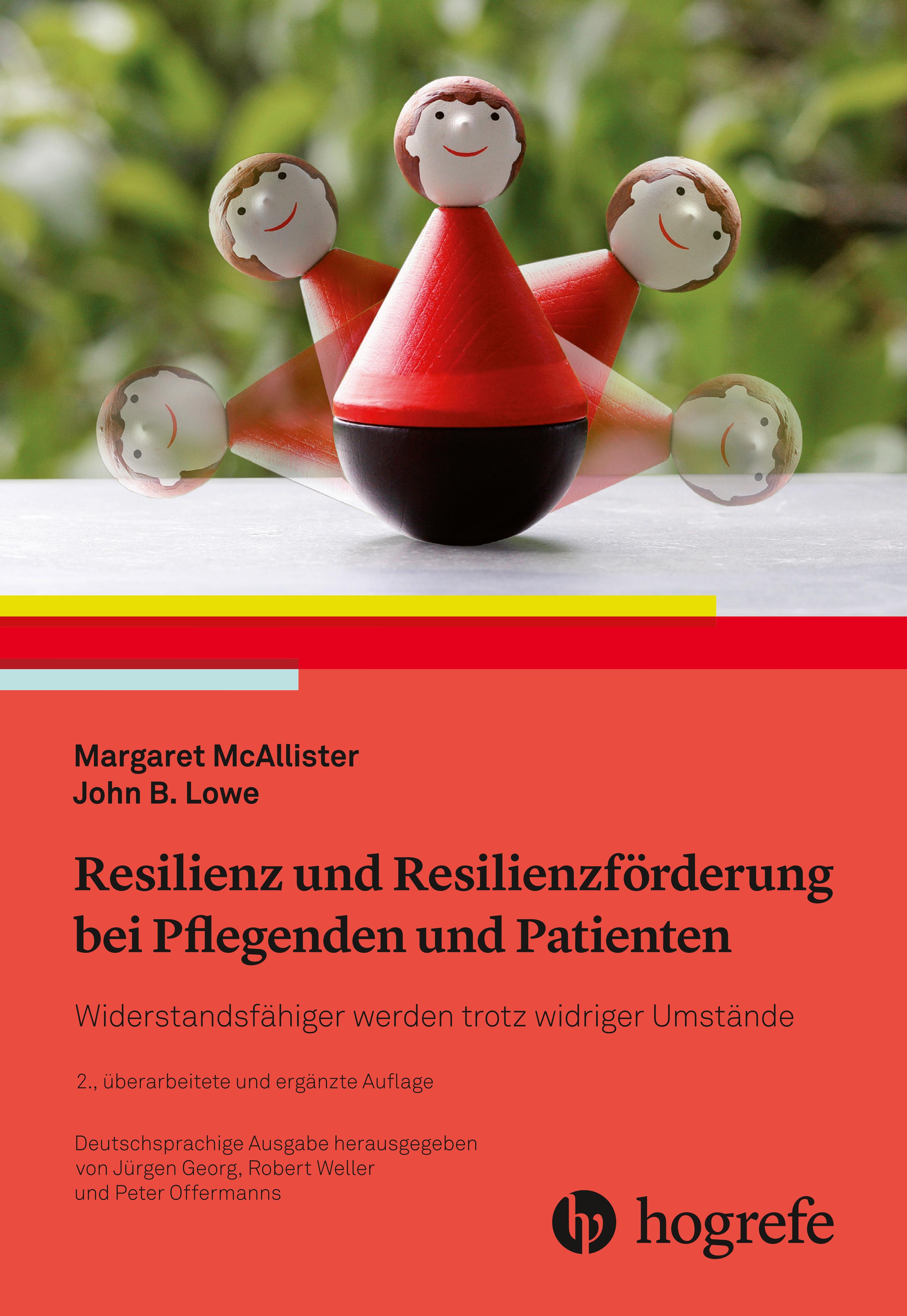 Margaret McAllister
John B. Lowe

Resilienz und Resilienzförderung bei Pflegenden und Patienten

Widerstandsfähiger werden trotz widriger Umstände

2., überarbeitete und ergänzte Auflage

Deutschsprachige Ausgabe herausgegeben von Jürgen Georg, Robert Weller und Peter Offermanns

hogrefe